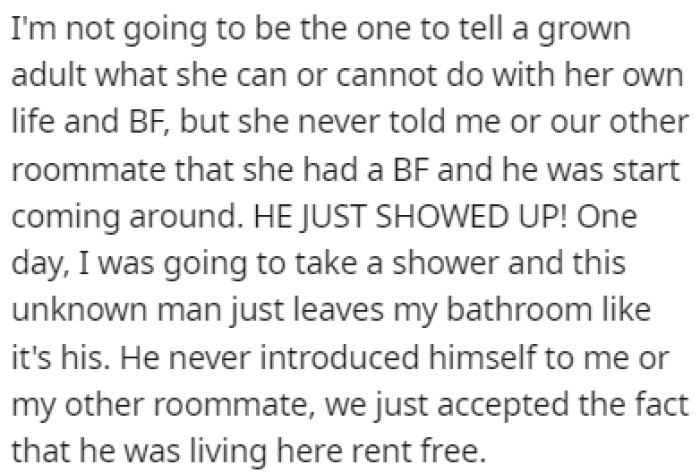 I'm not going to be the one to tell a grown adult what she can or cannot do with her own life and BF, but she never told me or our other roommate that she had a BF and he was start coming around. HE JUST SHOWED UP! One day, I was going to take a shower and this unknown man just leaves my bathroom like it's his. He never introduced himself to me or my other roommate, we just accepted the fact that he was living here rent free.